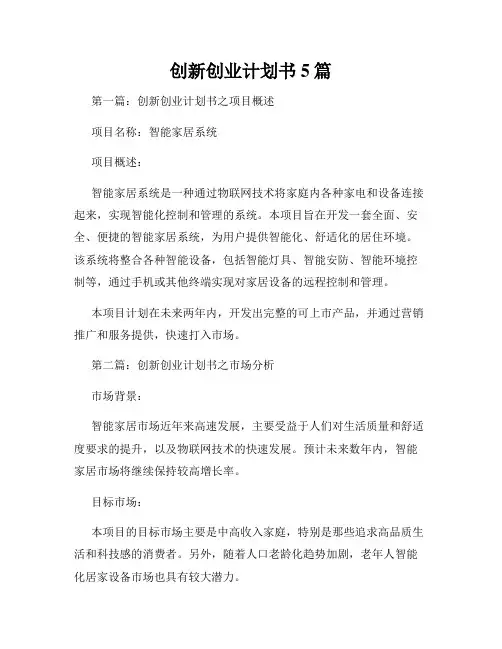 创新创业计划书 5 篇

第一篇：创新创业计划书之项目概述

项目名称：智能家居系统

项目概述：

智能家居系统是一种通过物联网技术将家庭内各种家电和设备连接起来，实现智能化控制和管理的系统。本项目旨在开发一套全面、安全、便捷的智能家居系统，为用户提供智能化、舒适化的居住环境。该系统将整合各种智能设备，包括智能灯具、智能安防、智能环境控制等，通过手机或其他终端实现对家居设备的远程控制和管理。

本项目计划在未来两年内，开发出完整的可上市产品，并通过营销推广和服务提供，快速打入市场。

第二篇：创新创业计划书之市场分析

市场背景：

智能家居市场近年来高速发展，主要受益于人们对生活质量和舒适度要求的提升，以及物联网技术的快速发展。预计未来数年内，智能家居市场将继续保持较高增长率。

目标市场：

本项目的目标市场主要是中高收入家庭，特别是那些追求高品质生活和科技感的消费者。另外，随着人口老龄化趋势加剧，老年人智能化居家设备市场也具有较大潜力。